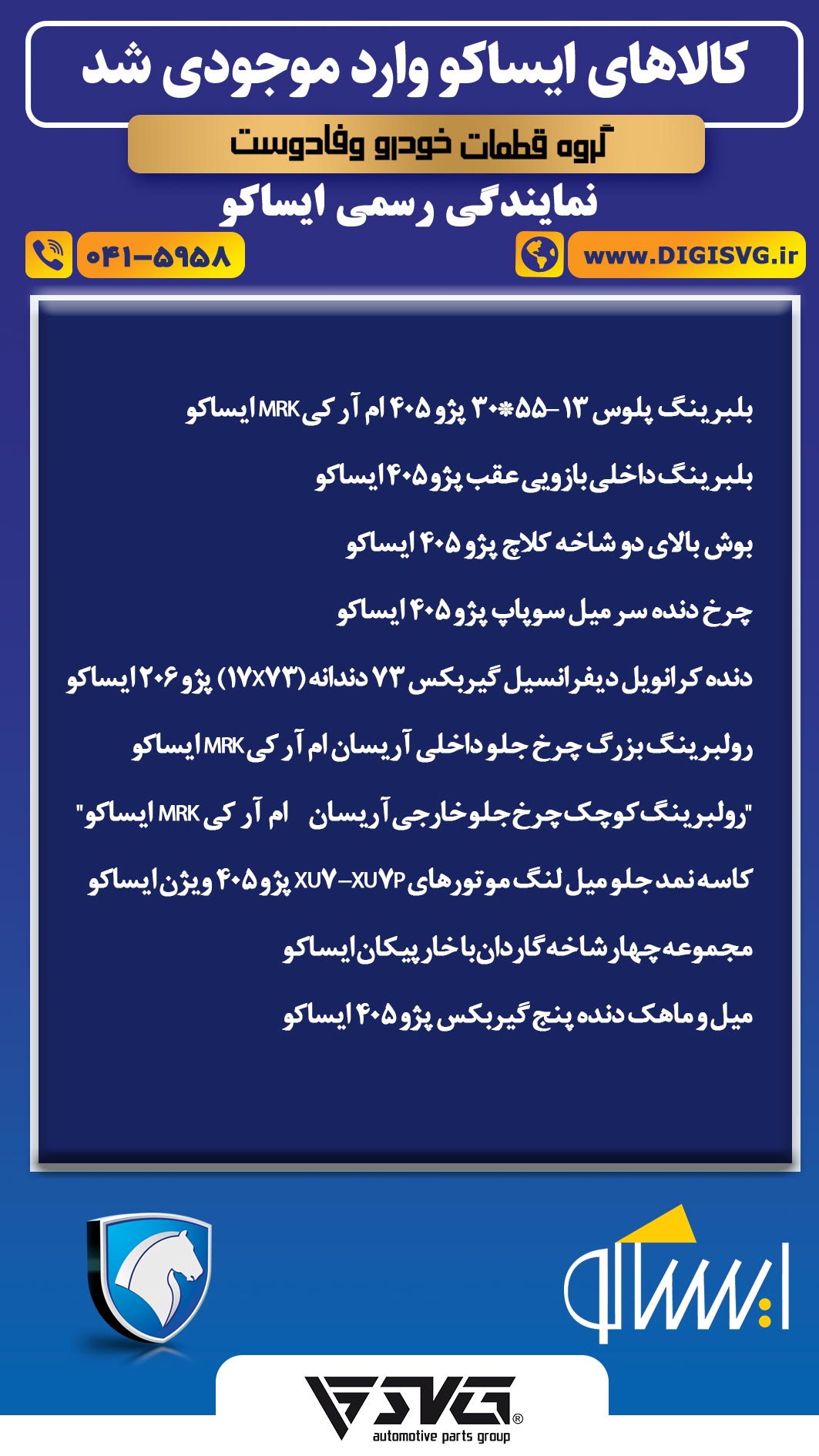 کالاهای ایساکو وارد موجودی شد

گروه قطعات خودرو وفادوست

نمایندگی رسمی ایساکو

۰۴۱-۵۹۵۸

www.DIGISVG.ir

بلبرینگ پلوس ۱۳-۵۵*۳۰ پژو ۴۰۵ ام آر کی MRK ایساکو

بلبرینگ داخلی بازویی عقب پژو ۴۰۵ ایساکو

بوش بالای دو شاخه کلاچ پژو ۴۰۵ ایساکو

چرخ دنده سر میل سوپاپ پژو ۴۰۵ ایساکو

دنده کرانویل دیفرانسیل گیربکس ۷۳ دندانه (۱۷x۷۳) پژو ۲۰۶ ایساکو

رولبرینگ بزرگ چرخ جلو داخلی آریسان ام آر کی MRK ایساکو

"رولبرینگ کوچک چرخ جلو خارجی آریسان ام آر کی MRK ایساکو"

کاسه نمد جلو میل لنگ موتورهای XU۷-XU۷P پژو ۴۰۵ ویژن ایساکو

مجموعه چهار شاخه گاردان با خار پیکان ایساکو

میل و ماهک دنده پنج گیربکس پژو ۴۰۵ ایساکو

ایساکو

SVG®
automotive parts group